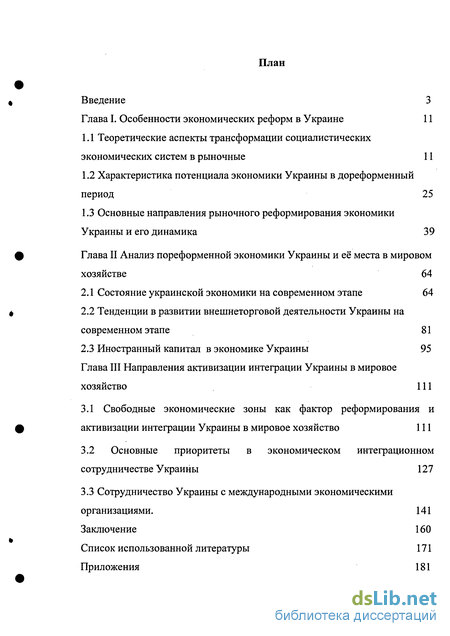 План

Введение 3

Глава I. Особенности экономических реформ в Украине 11

1.1 Теоретические аспекты трансформации социалистических экономических систем в рыночные 11

1.2 Характеристика потенциала экономики Украины в дореформенный период 25

1.3 Основные направления рыночного реформирования экономики Украины и его динамика 39

Глава II Анализ пореформенной экономики Украины и её места в мировом хозяйстве 64

2.1 Состояние украинской экономики на современном этапе 64

2.2 Тенденции в развитии внешнеторговой деятельности Украины на современном этапе 81

2.3 Иностранный капитал в экономике Украины 95

Глава III Направления активизации интеграции Украины в мировое хозяйство 111

3.1 Свободные экономические зоны как фактор реформирования и активизации интеграции Украины в мировое хозяйство 111

3.2 Основные приоритеты в экономическом интеграционном сотрудничестве Украины 127

3.3 Сотрудничество Украины с международными экономическими организациями. 141

Заключение 160

Список использованной литературы 171

Приложения 181

dsLib.net
библиотека диссертаций